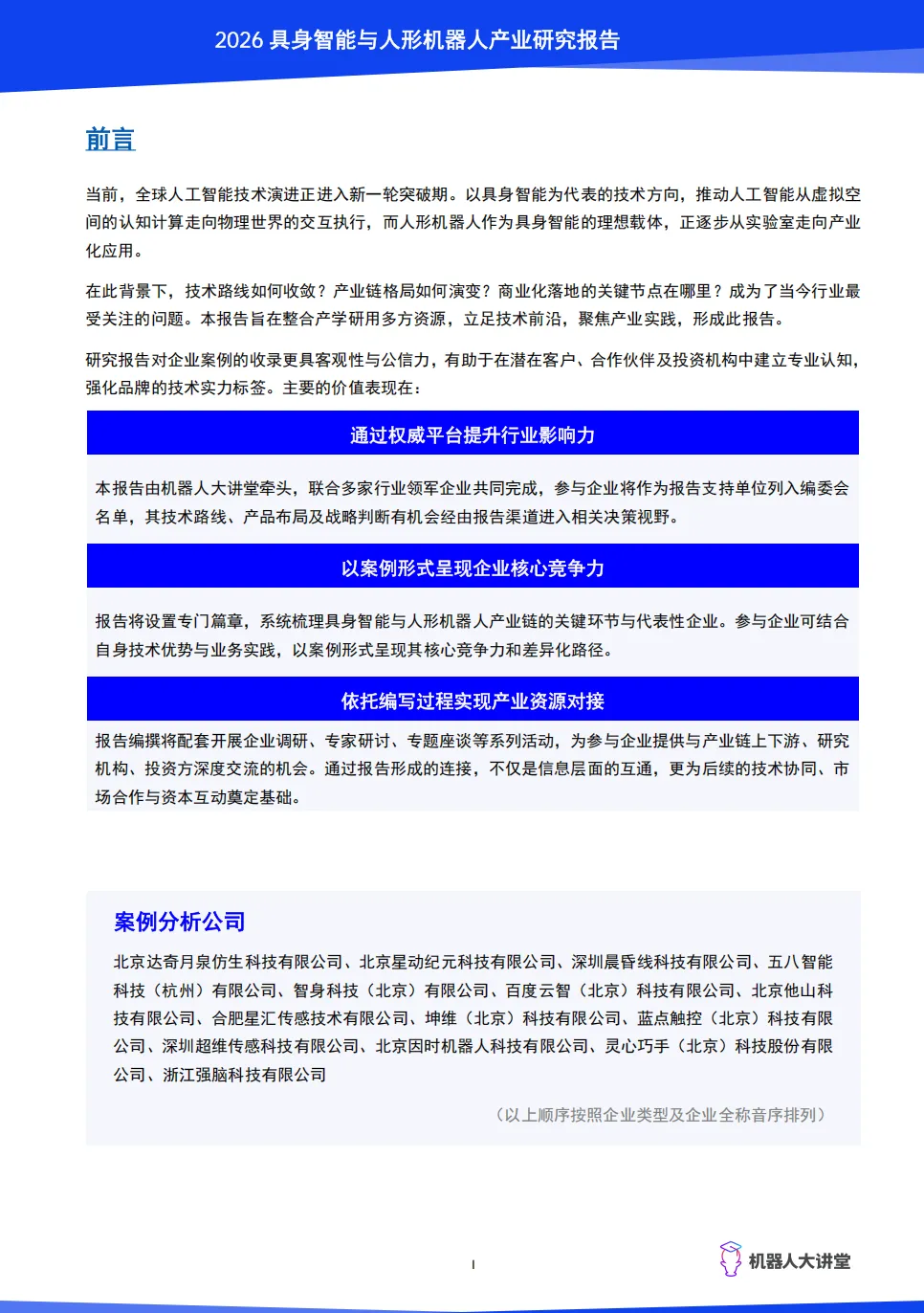 2026 具身智能与人形机器人产业研究报告

前言

当前，全球人工智能技术演进正进入新一轮突破期。以具身智能为代表的技术方向，推动人工智能从虚拟空间的认知计算走向物理世界的交互执行，而人形机器人作为具身智能的理想载体，正逐步从实验室走向产业化应用。

在此背景下，技术路线如何收敛？产业链格局如何演变？商业化落地的关键节点在哪里？成为了当今行业最受关注的问题。本报告旨在整合产学研用多方资源，立足技术前沿，聚焦产业实践，形成此报告。

研究报告对企业案例的收录更具客观性与公信力，有助于在潜在客户、合作伙伴及投资机构中建立专业认知，强化品牌的技术实力标签。主要的价值表现在：

通过权威平台提升行业影响力

本报告由机器人大讲堂牵头，联合多家行业领军企业共同完成，参与企业将作为报告支持单位列入编委会名单，其技术路线、产品布局及战略判断有机会经由报告渠道进入相关决策视野。

以案例形式呈现企业核心竞争力

报告将设置专门篇章，系统梳理具身智能与人形机器人产业链的关键环节与代表性企业。参与企业可结合自身技术优势与业务实践，以案例形式呈现其核心竞争力和差异化路径。

依托编写过程实现产业资源对接

报告编撰将配套开展企业调研、专家研讨、专题座谈等系列活动，为参与企业提供与产业链上下游、研究机构、投资方深度交流的机会。通过报告形成的连接，不仅是信息层面的互通，更为后续的技术协同、市场合作与资本互动奠定基础。

案例分析公司

北京达奇月泉仿生科技有限公司、北京星动纪元科技有限公司、深圳晨昏线科技有限公司、五八智能科技（杭州）有限公司、智身科技（北京）有限公司、百度云智（北京）科技有限公司、北京他山科技有限公司、合肥星汇传感技术有限公司、坤维（北京）科技有限公司、蓝点触控（北京）科技有限公司、深圳超维传感科技有限公司、北京因时机器人科技有限公司、灵心巧手（北京）科技股份有限公司、浙江强脑科技有限公司

（以上顺序按照企业类型及企业全称音序排列）

I

机器人大讲堂